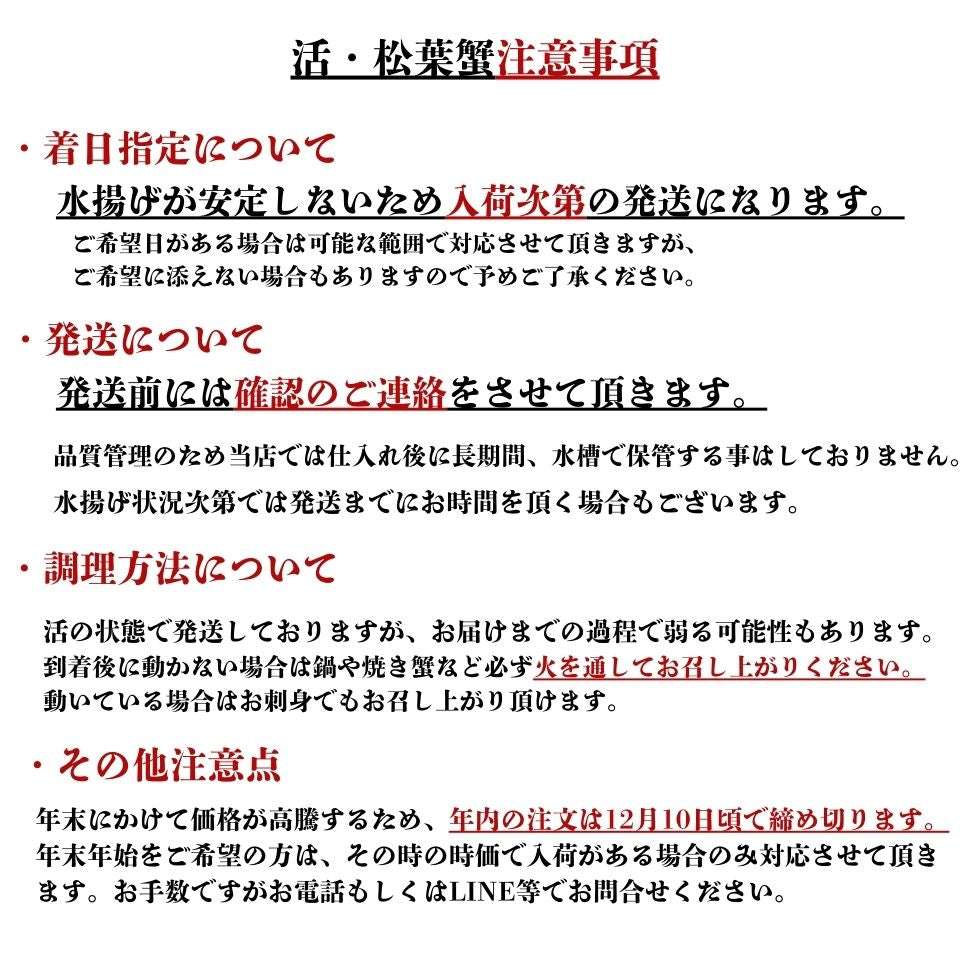 活・松葉蟹注意事項

・着日指定について

水揚げが安定しないため入荷次第の発送になります。

ご希望日がある場合は可能な範囲で対応させて頂きますが、ご希望に添えない場合もありますので予めご了承ください。

・発送について

発送前には確認のご連絡をさせて頂きます。

品質管理のため当店では仕入れ後に長期間、水槽で保管する事はしておりません。

水揚げ状況次第では発送までにお時間を頂く場合もございます。

・調理方法について

活の状態で発送しておりますが、お届けまでの過程で弱る可能性もあります。到着後に動かない場合は鍋や焼き蟹など必ず火を通してお召し上がりください。動いている場合はお刺身でもお召し上がり頂けます。

・その他注意点

年末にかけて価格が高騰するため、年内の注文は12月10日頃で締め切ります。年末年始をご希望の方は、その時の時価で入荷がある場合のみ対応させて頂きます。お手数ですがお電話もしくはLINE等でお問合せください。